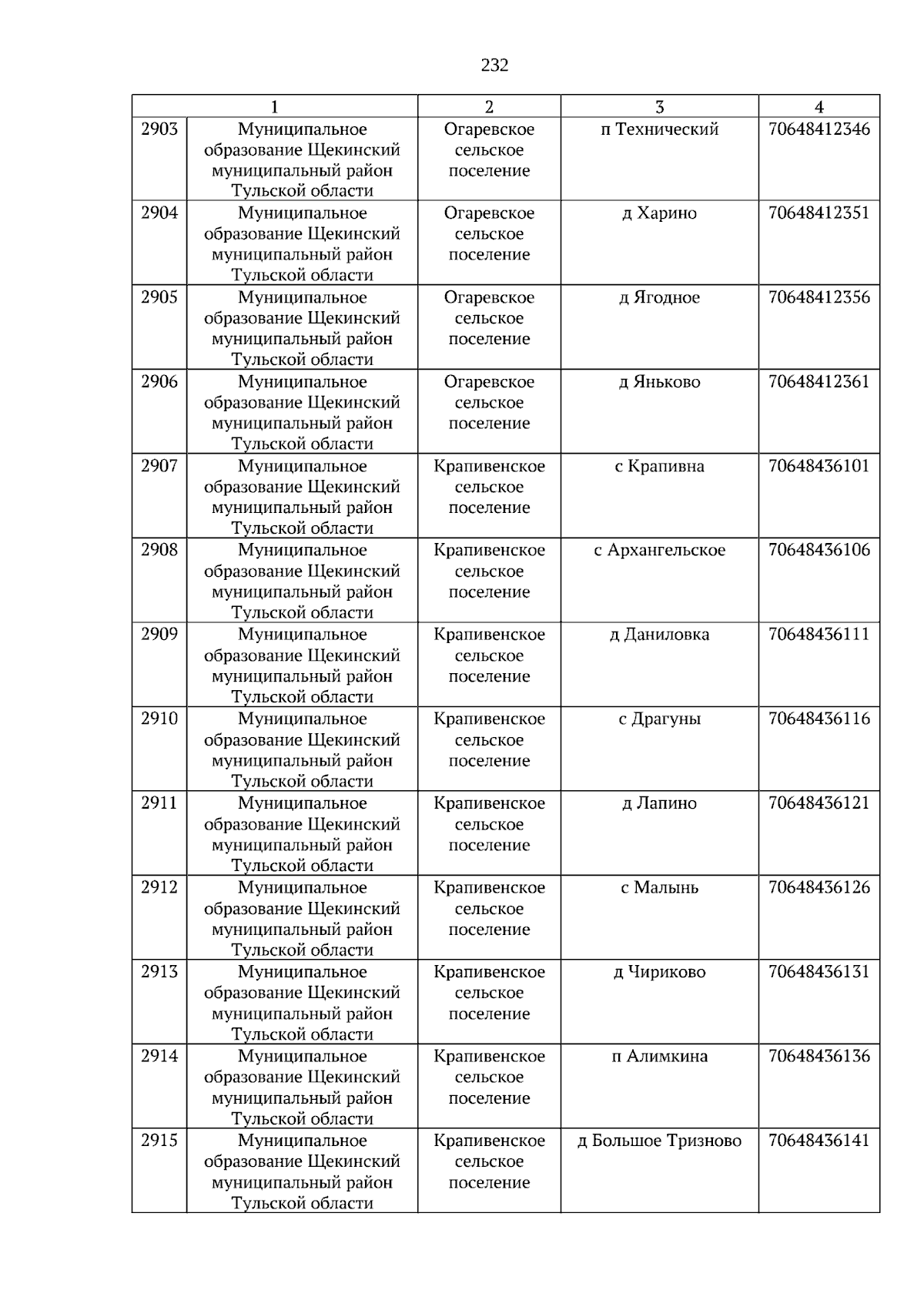 232

| 1 |  | 2 | 3 | 4 |
|---|---|---|---|---|
| 2903 | Муниципальное образование Щекинский муниципальный район Тульской области | Огаревское сельское поселение | п Технический | 70648412346 |
| 2904 | Муниципальное образование Щекинский муниципальный район Тульской области | Огаревское сельское поселение | д Харино | 70648412351 |
| 2905 | Муниципальное образование Щекинский муниципальный район Тульской области | Огаревское сельское поселение | д Ягодное | 70648412356 |
| 2906 | Муниципальное образование Щекинский муниципальный район Тульской области | Огаревское сельское поселение | д Яньково | 70648412361 |
| 2907 | Муниципальное образование Щекинский муниципальный район Тульской области | Крапивенское сельское поселение | с Крапивна | 70648436101 |
| 2908 | Муниципальное образование Щекинский муниципальный район Тульской области | Крапивенское сельское поселение | с Архангельское | 70648436106 |
| 2909 | Муниципальное образование Щекинский муниципальный район Тульской области | Крапивенское сельское поселение | д Даниловка | 70648436111 |
| 2910 | Муниципальное образование Щекинский муниципальный район Тульской области | Крапивенское сельское поселение | с Драгуны | 70648436116 |
| 2911 | Муниципальное образование Щекинский муниципальный район Тульской области | Крапивенское сельское поселение | д Лапино | 70648436121 |
| 2912 | Муниципальное образование Щекинский муниципальный район Тульской области | Крапивенское сельское поселение | с Малынь | 70648436126 |
| 2913 | Муниципальное образование Щекинский муниципальный район Тульской области | Крапивенское сельское поселение | д Чириково | 70648436131 |
| 2914 | Муниципальное образование Щекинский муниципальный район Тульской области | Крапивенское сельское поселение | п Алимкина | 70648436136 |
| 2915 | Муниципальное образование Щекинский муниципальный район Тульской области | Крапивенское сельское поселение | д Большое Тризново | 70648436141 |